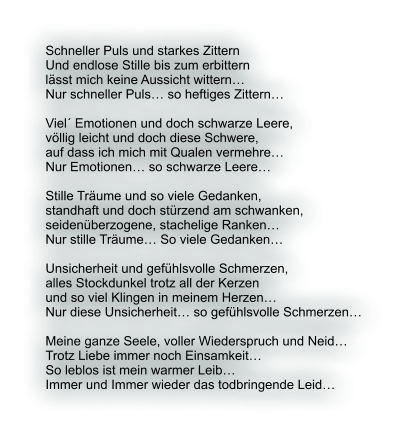 Schneller Puls und starkes Zittern
Und endlose Stille bis zum erbittern
lässt mich keine Aussicht wittern…
Nur schneller Puls… so heftiges Zittern…

Viel´ Emotionen und doch schwarze Leere,
völlig leicht und doch diese Schwere,
auf dass ich mich mit Qualen vermehre…
Nur Emotionen… so schwarze Leere…

Stille Träume und so viele Gedanken,
standhaft und doch stürzend am schwanken,
seidenüberzogene, stachelige Ranken…
Nur stille Träume… So viele Gedanken…

Unsicherheit und gefühlsvolle Schmerzen,
alles Stockdunkel trotz all der Kerzen
und so viel Klingen in meinem Herzen…
Nur diese Unsicherheit… so gefühlsvolle Schmerzen…

Meine ganze Seele, voller Wiederspruch und Neid…
Trotz Liebe immer noch Einsamkeit…
So leblos ist mein warmer Leib…
Immer und Immer wieder das todbringende Leid…